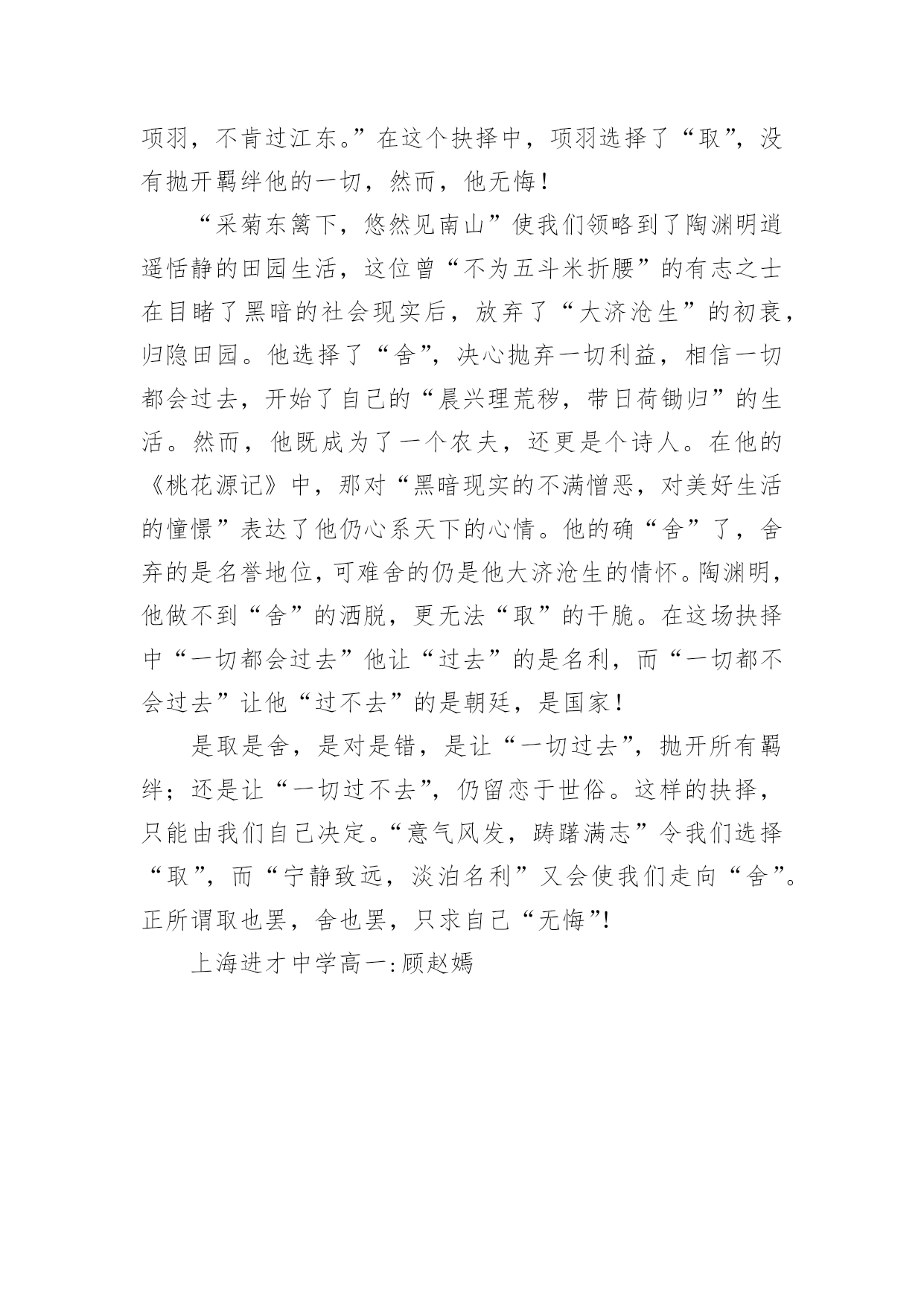 项羽，不肯过江东。”在这个抉择中，项羽选择了“取”，没有抛开羁绊他的一切，然而，他无悔！

“采菊东篱下，悠然见南山”使我们领略到了陶渊明逍遥恬静的田园生活，这位曾“不为五斗米折腰”的有志之士在目睹了黑暗的社会现实后，放弃了“大济沧生”的初衷，归隐田园。他选择了“舍”，决心抛弃一切利益，相信一切都会过去，开始了自己的“晨兴理荒秽，带日荷锄归”的生活。然而，他既成为了一个农夫，还更是个诗人。在他的《桃花源记》中，那对“黑暗现实的不满憎恶，对美好生活的憧憬”表达了他仍心系天下的心情。他的确“舍”了，舍弃的是名誉地位，可难舍的仍是他大济沧生的情怀。陶渊明，他做不到“舍”的洒脱，更无法“取”的干脆。在这场抉择中“一切都会过去”他让“过去”的是名利，而“一切都不会过去”让他“过不去”的是朝廷，是国家！

是取是舍，是对是错，是让“一切过去”，抛开所有羁绊；还是让“一切过不去”，仍留恋于世俗。这样的抉择，只能由我们自己决定。“意气风发，踌躇满志”令我们选择“取”，而“宁静致远，淡泊名利”又会使我们走向“舍”。正所谓取也罢，舍也罢，只求自己“无悔”!

上海进才中学高一:顾赵嫣